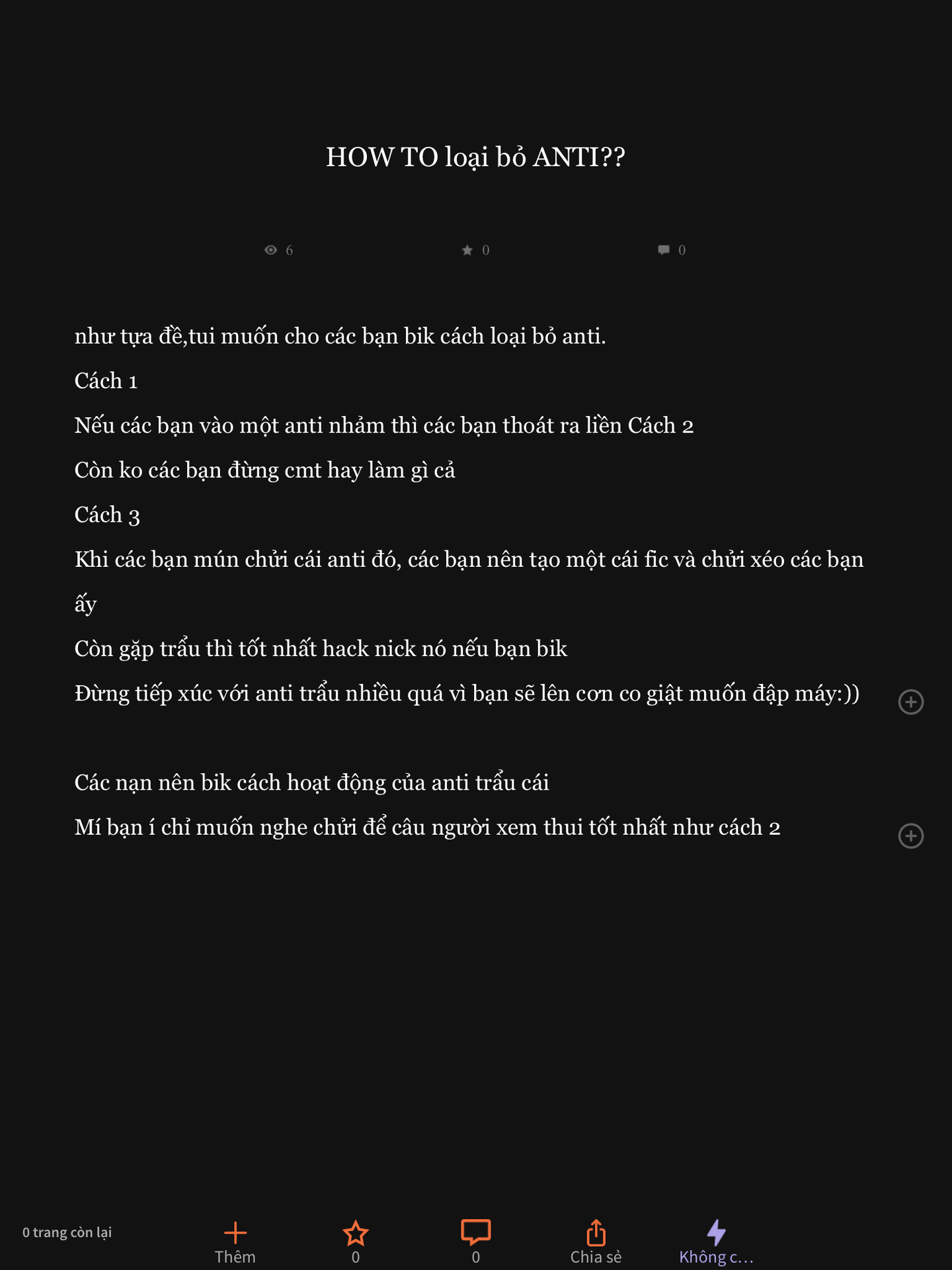 HOW TO loại bỏ ANTI??

6 0 0

như tựa đề,tui muốn cho các bạn bik cách loại bỏ anti.

Cách 1

Nếu các bạn vào một anti nhảm thì các bạn thoát ra liền Cách 2

Còn ko các bạn đừng cmt hay làm gì cả

Cách 3

Khi các bạn mún chửi cái anti đó, các bạn nên tạo một cái fic và chửi xéo các bạn ấy

Còn gặp trẩu thì tốt nhất hack nick nó nếu bạn bik

Đừng tiếp xúc với anti trẩu nhiều quá vì bạn sẽ lên cơn co giật muốn đập máy:))

Các nạn nên bik cách hoạt động của anti trẩu cái

Mí bạn í chỉ muốn nghe chửi để câu người xem thui tốt nhất như cách 2

0 trang còn lại

Thêm

0

0

Chia sẻ

Không c...